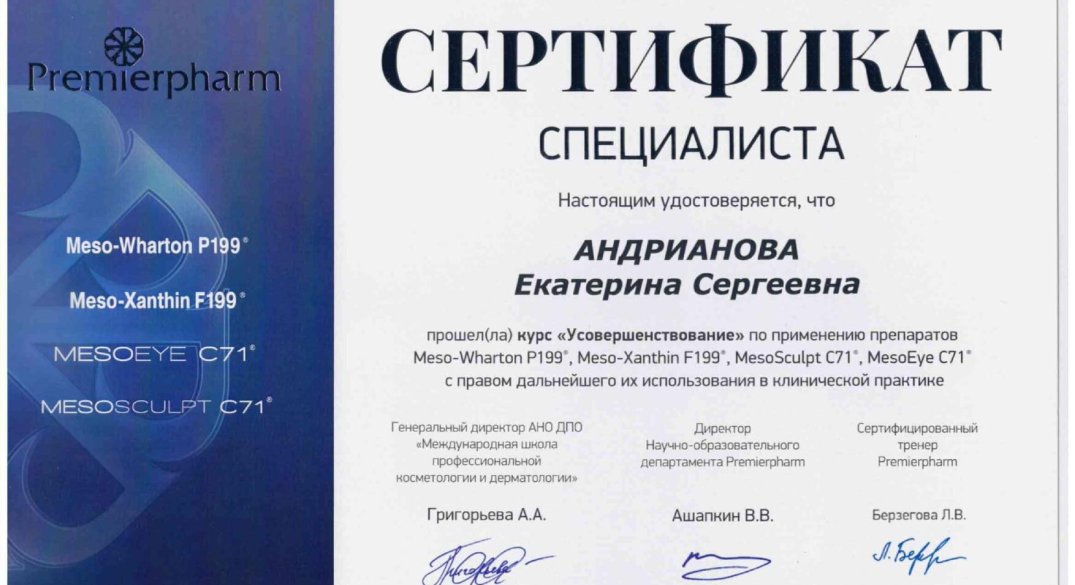 Premierpharm

Meso-Wharton P199®

Meso-Xanthin F199®

MESOEYE C71®

MESOSCULPT C71®

СЕРТИФИКАТ

СПЕЦИАЛИСТА

Настоящим удостоверяется, что

АНДРИАНОВА
Екатерина Сергеевна

прошел(ла) курс «Усовершенствование» по применению препаратов Meso-Wharton P199®, Meso-Xanthin F199®, MesoSculpt C71®, MesoEye C71® с правом дальнейшего их использования в клинической практике

Генеральный директор АНО ДПО «Международная школа профессиональной косметологии и дерматологии»

Григорьева А.А.

Директор Научно-образовательного департамента Premierpharm

Ашапкин В.В.

Сертифицированный тренер Premierpharm

Берзегова Л.В.